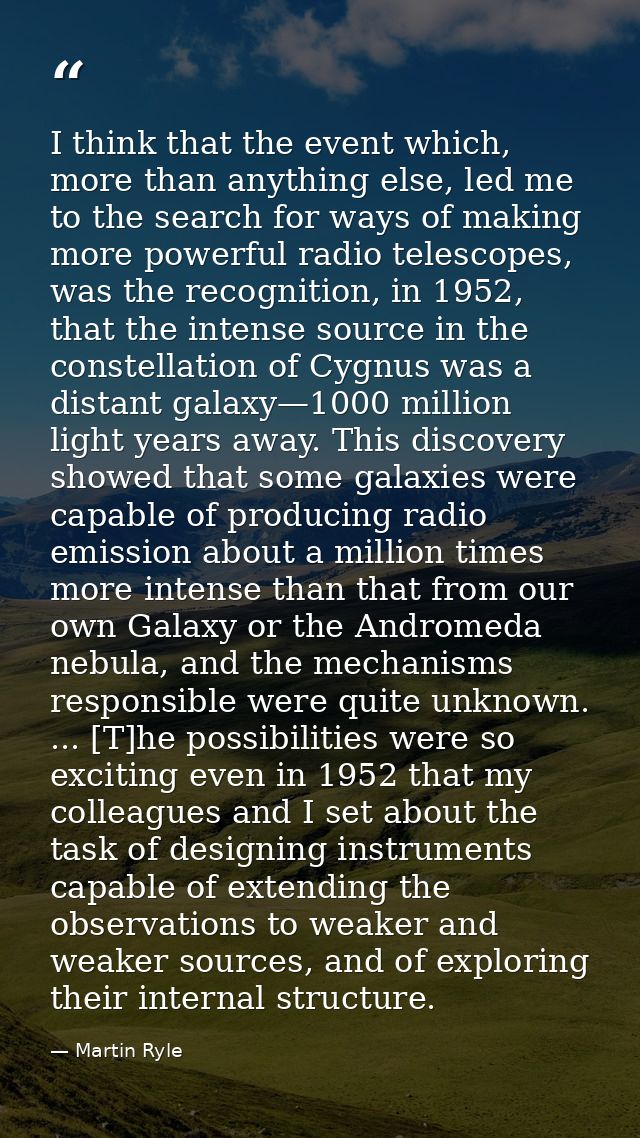 "

I think that the event which, more than anything else, led me to the search for ways of making more powerful radio telescopes, was the recognition, in 1952, that the intense source in the constellation of Cygnus was a distant galaxy—1000 million light years away. This discovery showed that some galaxies were capable of producing radio emission about a million times more intense than that from our own Galaxy or the Andromeda nebula, and the mechanisms responsible were quite unknown. ... [T]he possibilities were so exciting even in 1952 that my colleagues and I set about the task of designing instruments capable of extending the observations to weaker and weaker sources, and of exploring their internal structure.

— Martin Ryle